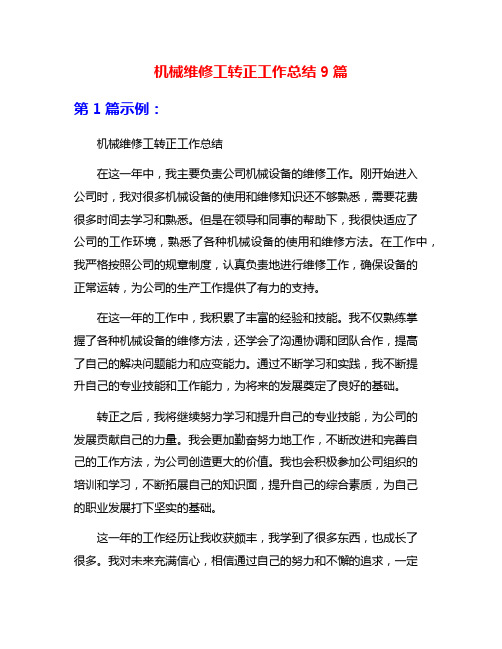 机械维修工转正工作总结 9 篇

第 1 篇示例：

机械维修工转正工作总结

在这一年中，我主要负责公司机械设备的维修工作。刚开始进入公司时，我对很多机械设备的使用和维修知识还不够熟悉，需要花费很多时间去学习和熟悉。但是在领导和同事的帮助下，我很快适应了公司的工作环境，熟悉了各种机械设备的使用和维修方法。在工作中，我严格按照公司的规章制度，认真负责地进行维修工作，确保设备的正常运转，为公司的生产工作提供了有力的支持。

在这一年的工作中，我积累了丰富的经验和技能。我不仅熟练掌握了各种机械设备的维修方法，还学会了沟通协调和团队合作，提高了自己的解决问题能力和应变能力。通过不断学习和实践，我不断提升自己的专业技能和工作能力，为将来的发展奠定了良好的基础。

转正之后，我将继续努力学习和提升自己的专业技能，为公司的发展贡献自己的力量。我会更加勤奋努力地工作，不断改进和完善自己的工作方法，为公司创造更大的价值。我也会积极参加公司组织的培训和学习，不断拓展自己的知识面，提升自己的综合素质，为自己的职业发展打下坚实的基础。

这一年的工作经历让我收获颇丰，我学到了很多东西，也成长了很多。我对未来充满信心，相信通过自己的努力和不懈的追求，一定